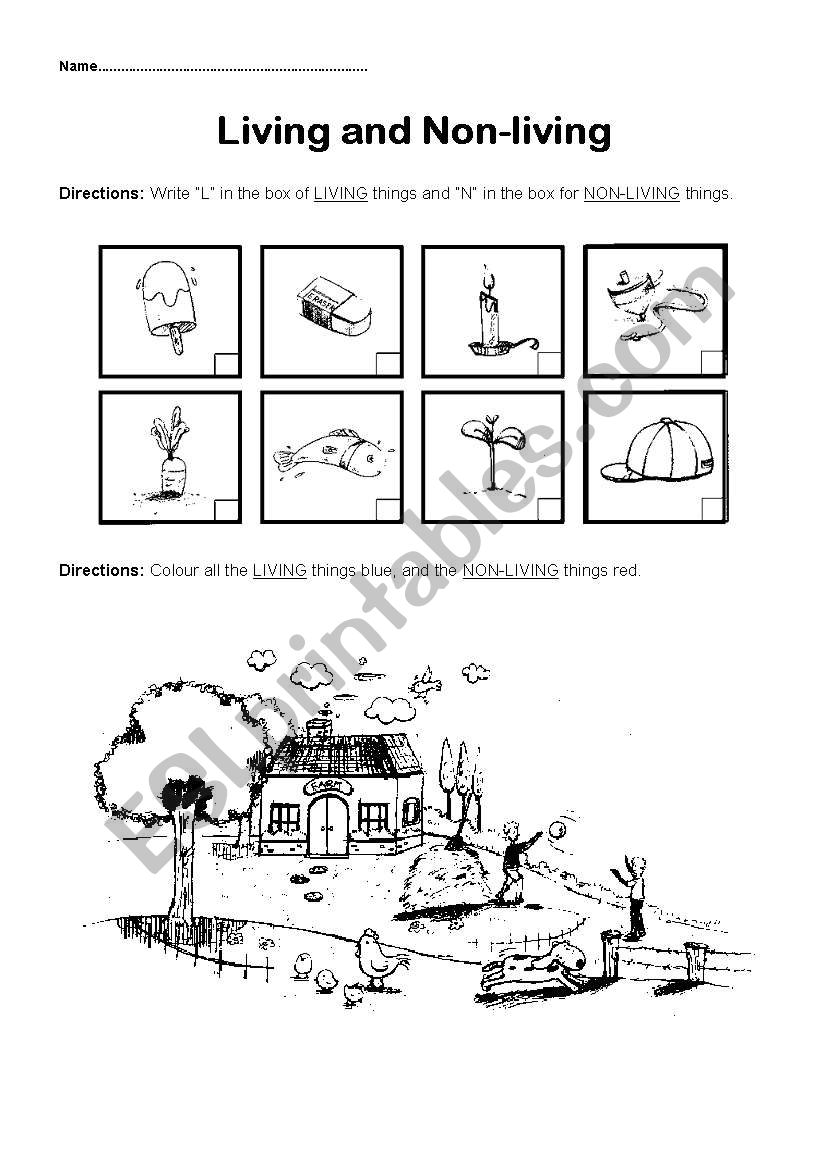 Name____

Living and Non-living

Directions: Write "L" in the box of LIVING things and "N" in the box for NON-LIVING things.

ERASER

Directions: Colour all the LIVING things blue, and the NON-LIVING things red.

FARM

ESLprintables.com